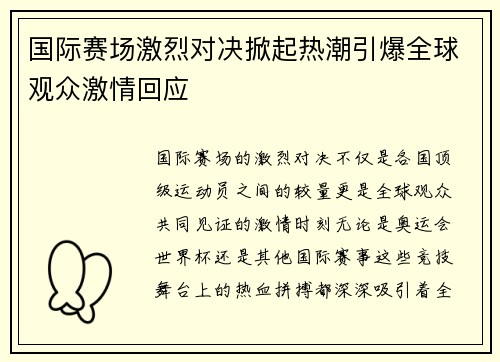 国际赛场激烈对决掀起热潮引爆全球观众激情回应

国际赛场的激烈对决不仅是各国顶级运动员之间的较量更是全球观众共同见证的激情时刻无论是奥运会世界杯还是其他国际赛事这些竞技舞台上的热血拼搏都深深吸引着全